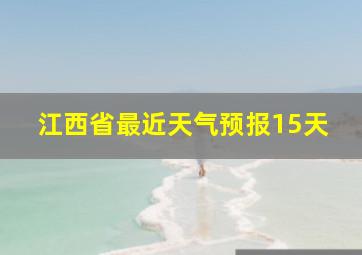 江西省最近天气预报15天